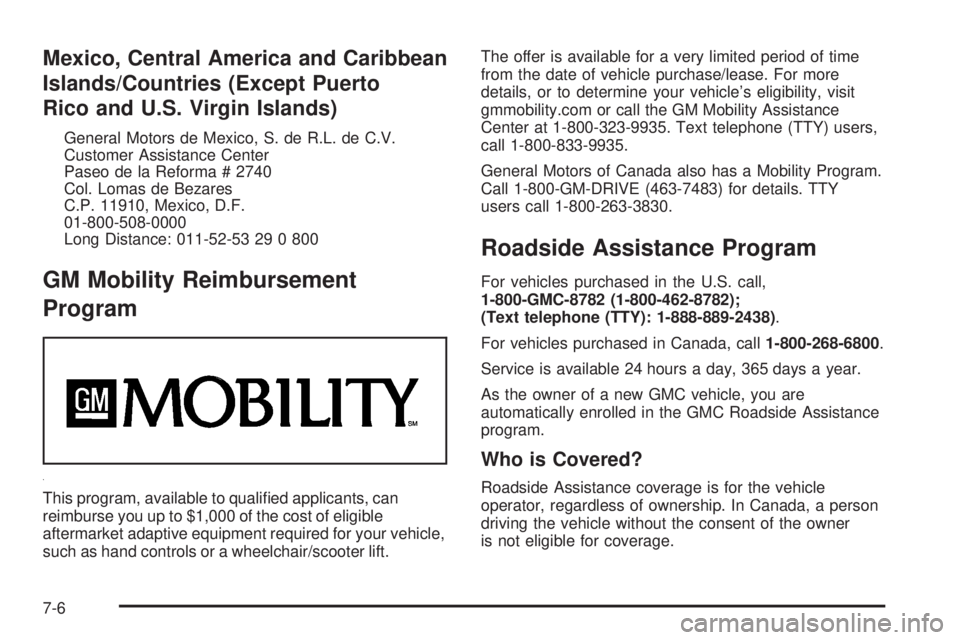 Mexico, Central America and Caribbean Islands/Countries (Except Puerto Rico and U.S. Virgin Islands)

General Motors de Mexico, S. de R.L. de C.V.
Customer Assistance Center
Paseo de la Reforma # 2740
Col. Lomas de Bezares
C.P. 11910, Mexico, D.F.
01-800-508-0000
Long Distance: 011-52-53 29 0 800

GM Mobility Reimbursement Program

GM MOBILITY SM

This program, available to qualified applicants, can reimburse you up to $1,000 of the cost of eligible aftermarket adaptive equipment required for your vehicle, such as hand controls or a wheelchair/scooter lift.

The offer is available for a very limited period of time from the date of vehicle purchase/lease. For more details, or to determine your vehicle's eligibility, visit gmmobility.com or call the GM Mobility Assistance Center at 1-800-323-9935. Text telephone (TTY) users, call 1-800-833-9935.

General Motors of Canada also has a Mobility Program. Call 1-800-GM-DRIVE (463-7483) for details. TTY users call 1-800-263-3830.

Roadside Assistance Program

For vehicles purchased in the U.S. call, 1-800-GMC-8782 (1-800-462-8782); (Text telephone (TTY): 1-888-889-2438).

For vehicles purchased in Canada, call 1-800-268-6800.

Service is available 24 hours a day, 365 days a year.

As the owner of a new GMC vehicle, you are automatically enrolled in the GMC Roadside Assistance program.

Who is Covered?

Roadside Assistance coverage is for the vehicle operator, regardless of ownership. In Canada, a person driving the vehicle without the consent of the owner is not eligible for coverage.

7-6

carmanualsonline.info